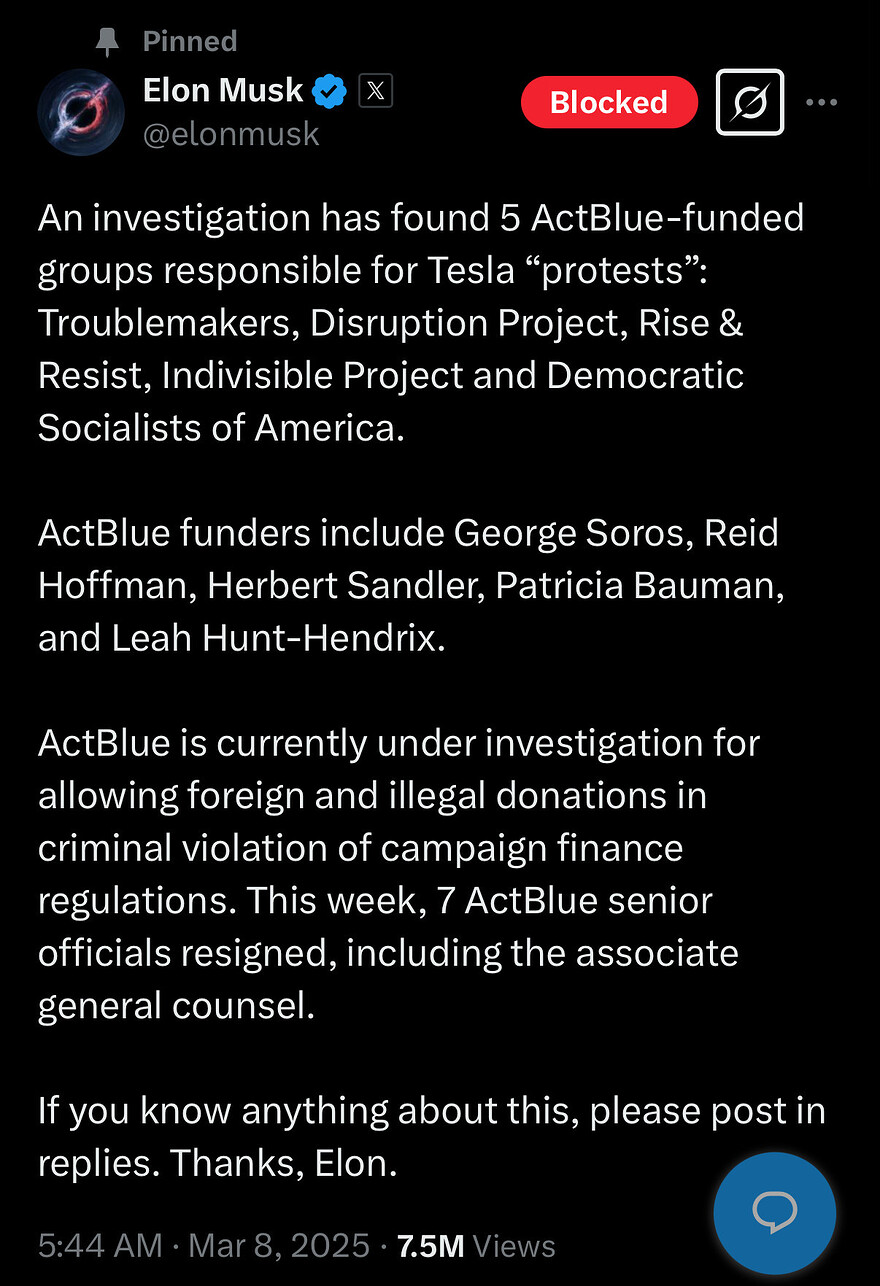 Pinned

Elon Musk
@elonmusk

Blocked

An investigation has found 5 ActBlue-funded groups responsible for Tesla “protests”: Troublemakers, Disruption Project, Rise & Resist, Indivisible Project and Democratic Socialists of America.

ActBlue funders include George Soros, Reid Hoffman, Herbert Sandler, Patricia Bauman, and Leah Hunt-Hendrix.

ActBlue is currently under investigation for allowing foreign and illegal donations in criminal violation of campaign finance regulations. This week, 7 ActBlue senior officials resigned, including the associate general counsel.

If you know anything about this, please post in replies. Thanks, Elon.

5:44 AM · Mar 8, 2025 · 7.5M Views